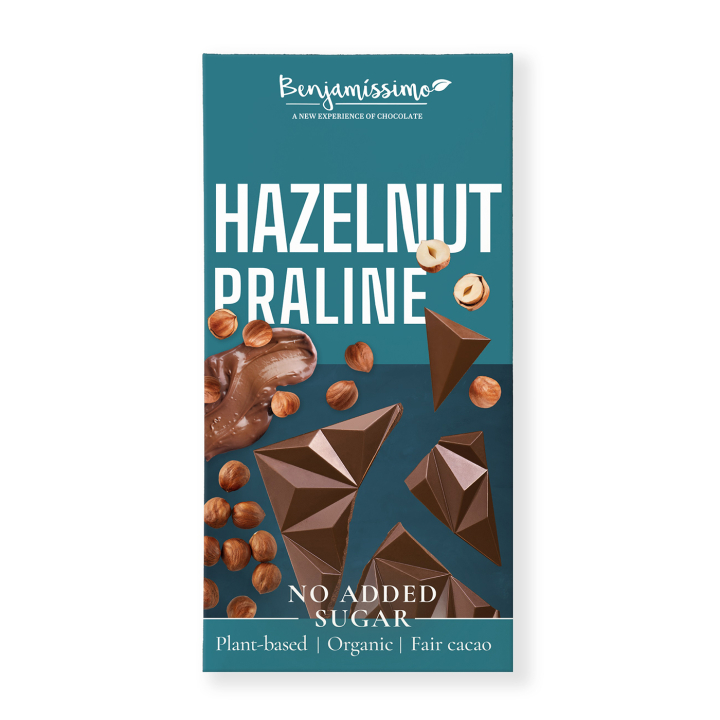 Benjamissimo
A NEW EXPERIENCE OF CHOCOLATE

HAZELNUT PRALINE

NO ADDED SUGAR

Plant-based | Organic | Fair cacao